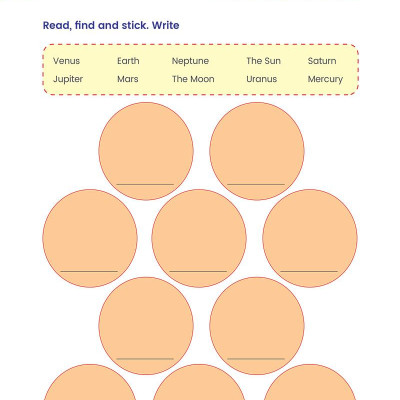 Read, find and stick. Write

Venus Earth Neptune The Sun Saturn
Jupiter Mars The Moon Uranus Mercury

____

____

____

____

____

____

____